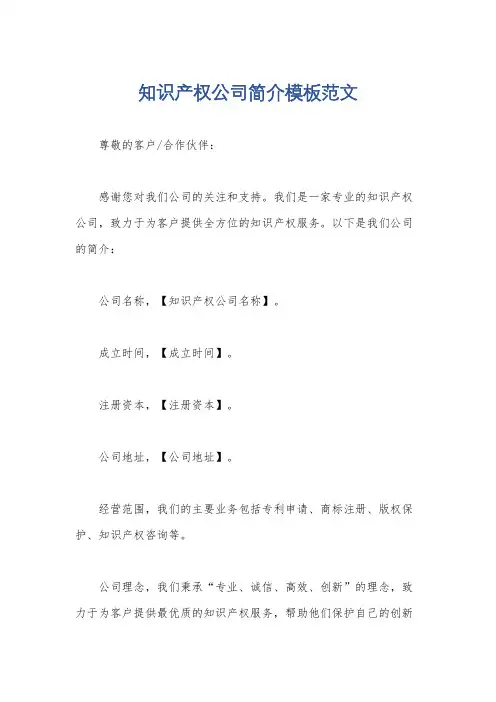 知识产权公司简介模板范文

尊敬的客户/合作伙伴：

感谢您对我们公司的关注和支持。我们是一家专业的知识产权公司，致力于为客户提供全方位的知识产权服务。以下是我们公司的简介：

公司名称，【知识产权公司名称】。

成立时间，【成立时间】。

注册资本，【注册资本】。

公司地址，【公司地址】。

经营范围，我们的主要业务包括专利申请、商标注册、版权保护、知识产权咨询等。

公司理念，我们秉承“专业、诚信、高效、创新”的理念，致力于为客户提供最优质的知识产权服务，帮助他们保护自己的创新